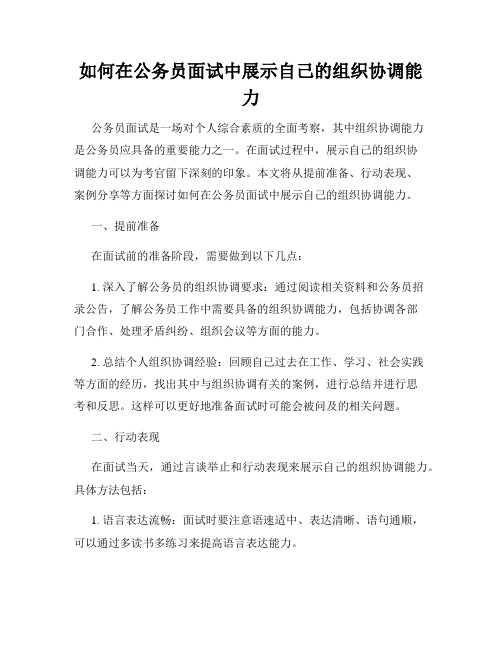 如何在公务员面试中展示自己的组织协调能力

公务员面试是一场对个人综合素质的全面考察，其中组织协调能力是公务员应具备的重要能力之一。在面试过程中，展示自己的组织协调能力可以为考官留下深刻的印象。本文将从提前准备、行动表现、案例分享等方面探讨如何在公务员面试中展示自己的组织协调能力。

一、提前准备

在面试前的准备阶段，需要做到以下几点：

1. 深入了解公务员的组织协调要求：通过阅读相关资料和公务员招录公告，了解公务员工作中需要具备的组织协调能力，包括协调各部门合作、处理矛盾纠纷、组织会议等方面的能力。

2. 总结个人组织协调经验：回顾自己过去在工作、学习、社会实践等方面的经历，找出其中与组织协调有关的案例，进行总结并进行思考和反思。这样可以更好地准备面试时可能会被问及的相关问题。

二、行动表现

在面试当天，通过言谈举止和行动表现来展示自己的组织协调能力。具体方法包括：

1. 语言表达流畅：面试时要注意语速适中、表达清晰、语句通顺，可以通过多读书多练习来提高语言表达能力。